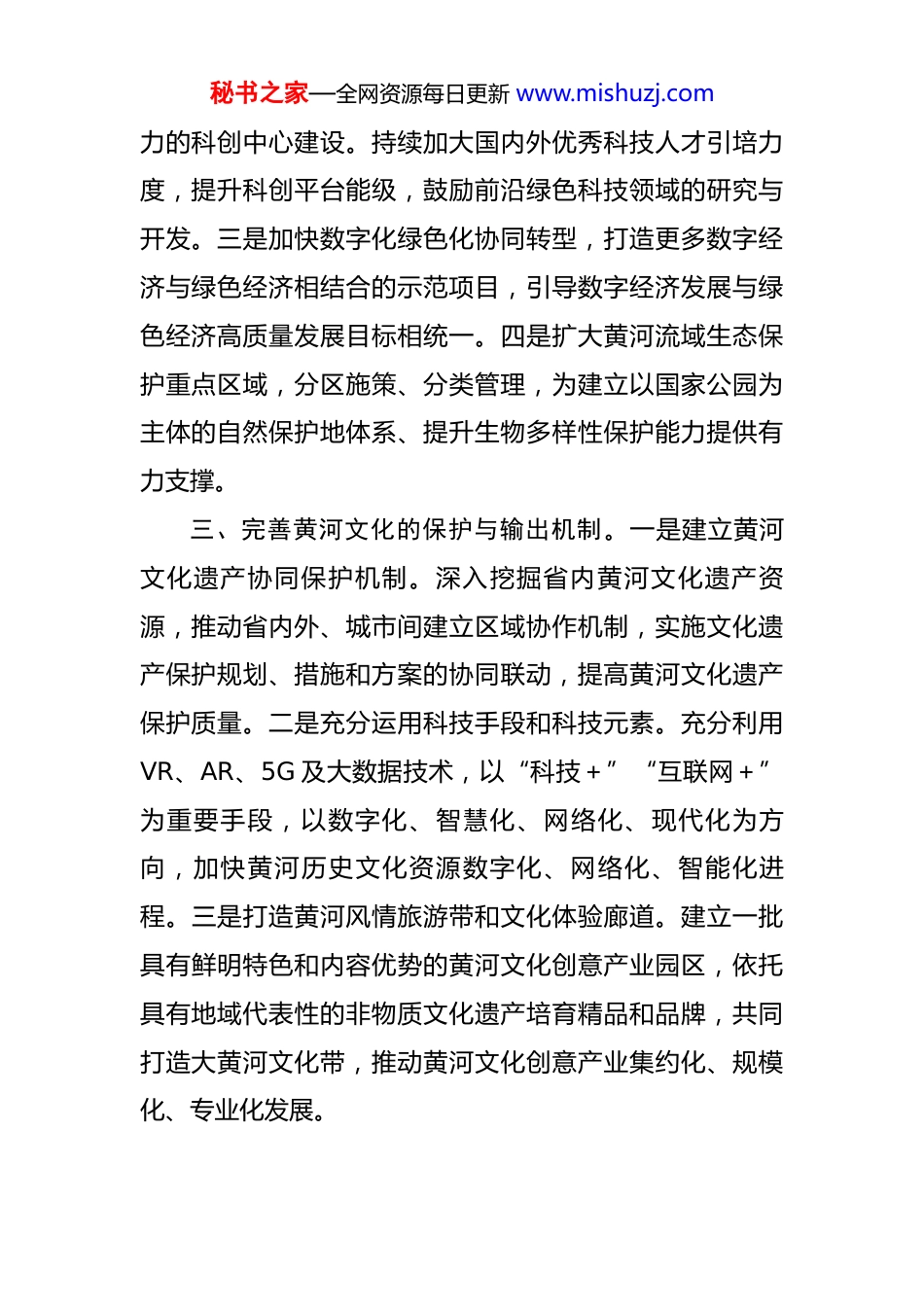 秘书之家—全网资源每日更新 www.mishuzj.com

力的科创中心建设。持续加大国内外优秀科技人才引培力度，提升科创平台能级，鼓励前沿绿色科技领域的研究与开发。三是加快数字化绿色化协同转型，打造更多数字经济与绿色经济相结合的示范项目，引导数字经济发展与绿色经济高质量发展目标相统一。四是扩大黄河流域生态保护重点区域，分区施策、分类管理，为建立以国家公园为主体的自然保护地体系、提升生物多样性保护能力提供有力支撑。

三、完善黄河文化的保护与输出机制。一是建立黄河文化遗产协同保护机制。深入挖掘省内黄河文化遗产资源，推动省内外、城市间建立区域协作机制，实施文化遗产保护规划、措施和方案的协同联动，提高黄河文化遗产保护质量。二是充分运用科技手段和科技元素。充分利用VR、AR、5G及大数据技术，以“科技＋”“互联网＋”为重要手段，以数字化、智慧化、网络化、现代化为方向，加快黄河历史文化资源数字化、网络化、智能化进程。三是打造黄河风情旅游带和文化体验廊道。建立一批具有鲜明特色和内容优势的黄河文化创意产业园区，依托具有地域代表性的非物质文化遗产培育精品和品牌，共同打造大黄河文化带，推动黄河文化创意产业集约化、规模化、专业化发展。